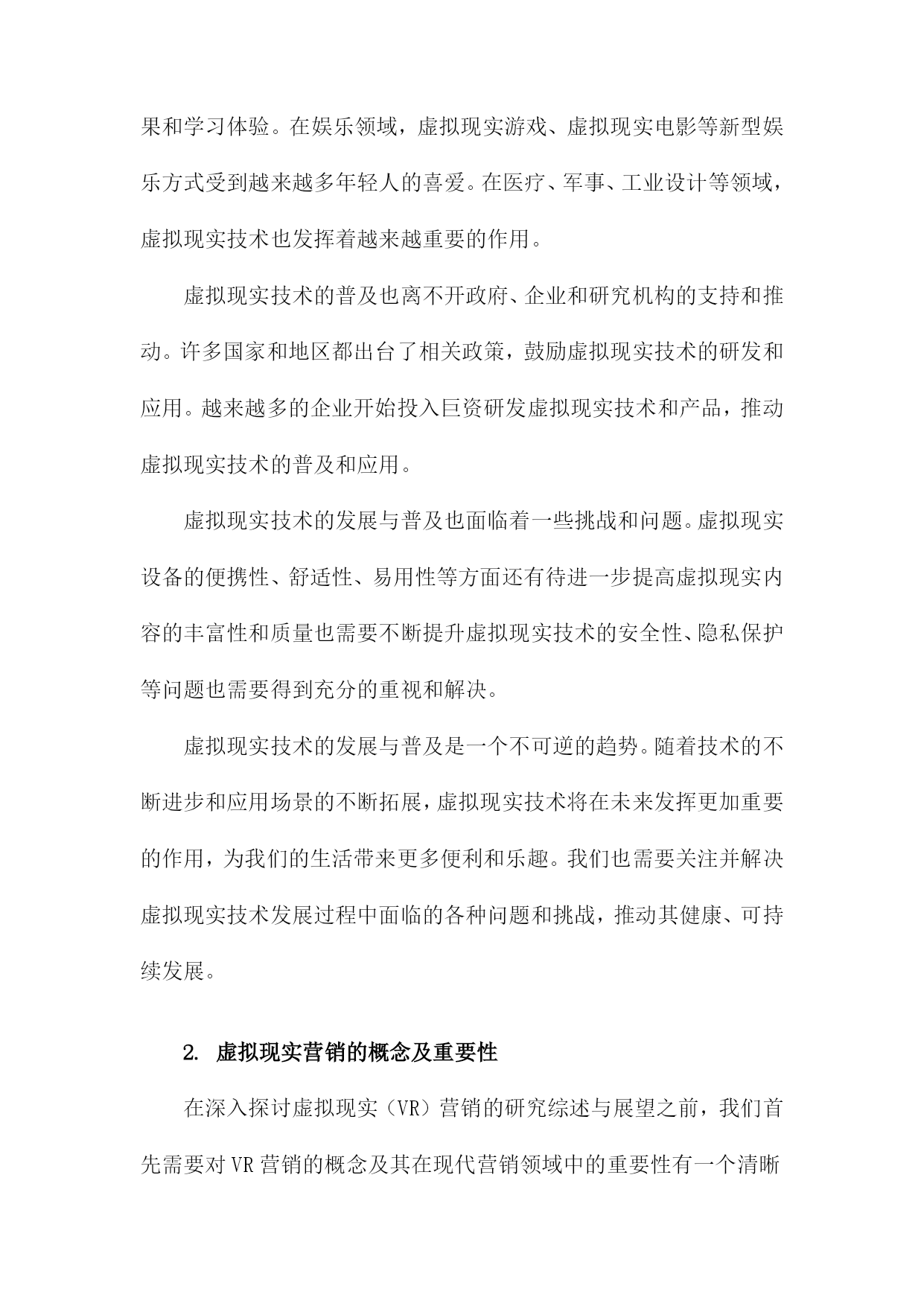 果和学习体验。在娱乐领域，虚拟现实游戏、虚拟现实电影等新型娱乐方式受到越来越多年轻人的喜爱。在医疗、军事、工业设计等领域，虚拟现实技术也发挥着越来越重要的作用。

虚拟现实技术的普及也离不开政府、企业和研究机构的支持和推动。许多国家和地区都出台了相关政策，鼓励虚拟现实技术的研发和应用。越来越多的企业开始投入巨资研发虚拟现实技术和产品，推动虚拟现实技术的普及和应用。

虚拟现实技术的发展与普及也面临着一些挑战和问题。虚拟现实设备的便携性、舒适性、易用性等方面还有待进一步提高虚拟现实内容的丰富性和质量也需要不断提升虚拟现实技术的安全性、隐私保护等问题也需要得到充分的重视和解决。

虚拟现实技术的发展与普及是一个不可逆的趋势。随着技术的不断进步和应用场景的不断拓展，虚拟现实技术将在未来发挥更加重要的作用，为我们的生活带来更多便利和乐趣。我们也需要关注并解决虚拟现实技术发展过程中面临的各种问题和挑战，推动其健康、可持续发展。

2. 虚拟现实营销的概念及重要性

在深入探讨虚拟现实（VR）营销的研究综述与展望之前，我们首先需要对VR营销的概念及其在现代营销领域中的重要性有一个清晰